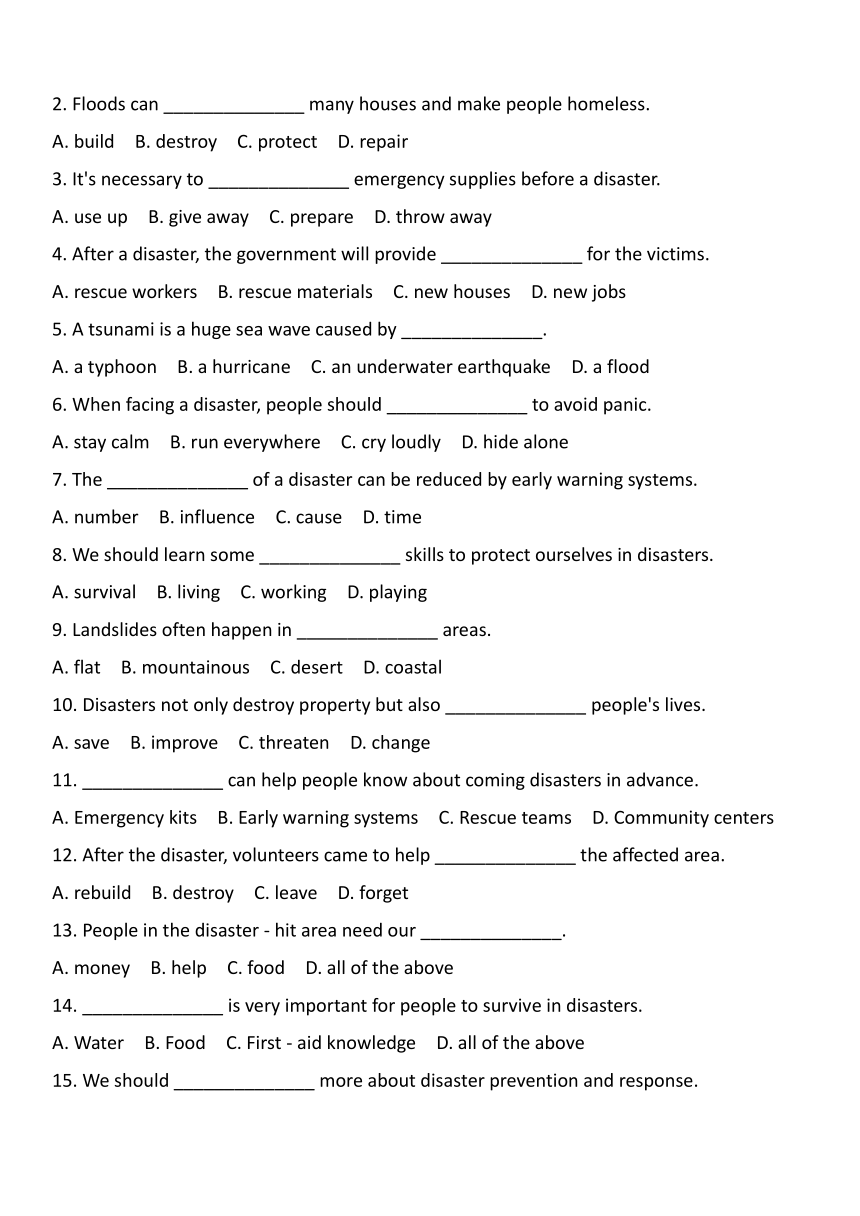 2. Floods can ______________ many houses and make people homeless.

A. build B. destroy C. protect D. repair

3. It's necessary to ______________ emergency supplies before a disaster.

A. use up B. give away C. prepare D. throw away

4. After a disaster, the government will provide ______________ for the victims.

A. rescue workers B. rescue materials C. new houses D. new jobs

5. A tsunami is a huge sea wave caused by ______________.

A. a typhoon B. a hurricane C. an underwater earthquake D. a flood

6. When facing a disaster, people should ______________ to avoid panic.

A. stay calm B. run everywhere C. cry loudly D. hide alone

7. The ______________ of a disaster can be reduced by early warning systems.

A. number B. influence C. cause D. time

8. We should learn some ______________ skills to protect ourselves in disasters.

A. survival B. living C. working D. playing

9. Landslides often happen in ______________ areas.

A. flat B. mountainous C. desert D. coastal

10. Disasters not only destroy property but also ______________ people's lives.

A. save B. improve C. threaten D. change

11. ______________ can help people know about coming disasters in advance.

A. Emergency kits B. Early warning systems C. Rescue teams D. Community centers

12. After the disaster, volunteers came to help ______________ the affected area.

A. rebuild B. destroy C. leave D. forget

13. People in the disaster - hit area need our ______________.

A. money B. help C. food D. all of the above

14. ______________ is very important for people to survive in disasters.

A. Water B. Food C. First - aid knowledge D. all of the above

15. We should ______________ more about disaster prevention and response.